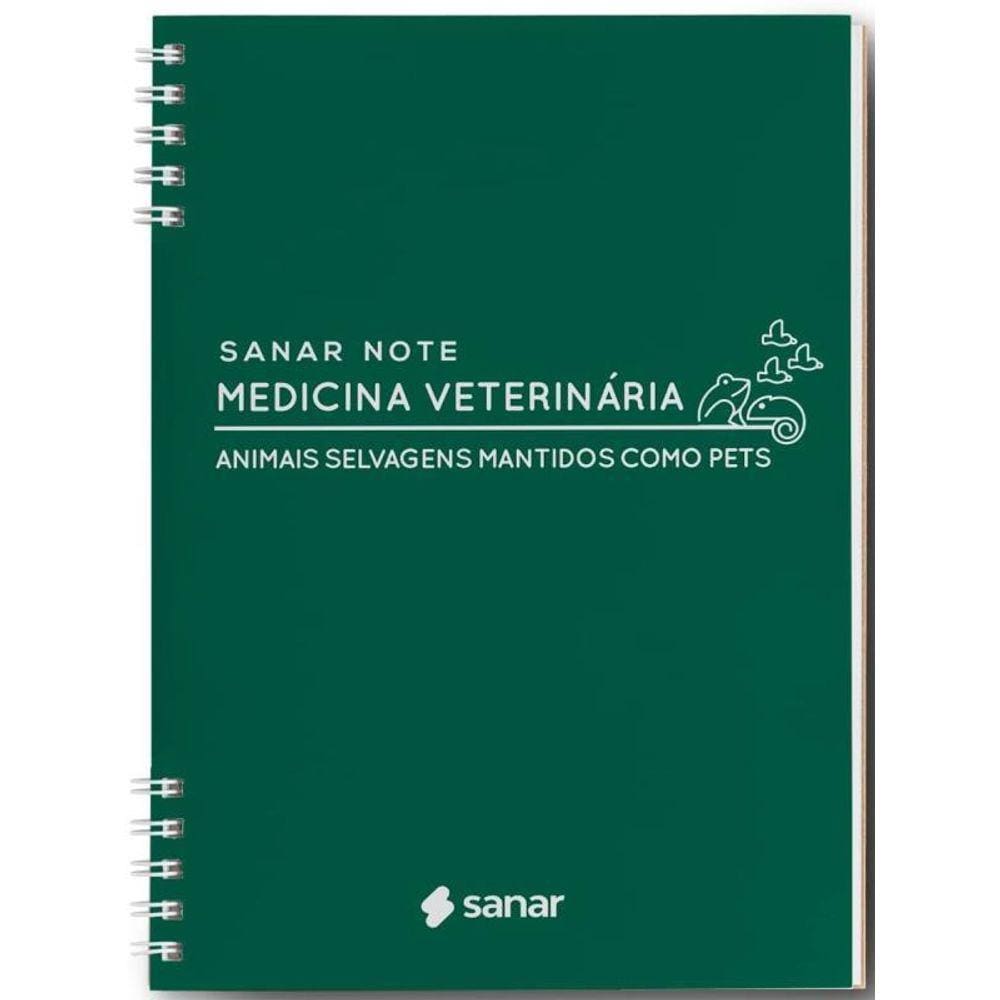 SANAR NOTE
MEDICINA VETERINÁRIA
ANIMAIS SELVAGENS MANTIDOS COMO PETS

sanar